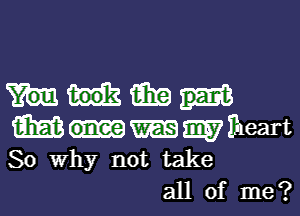 You took the part
that once was my heart
So why not take
all of me?